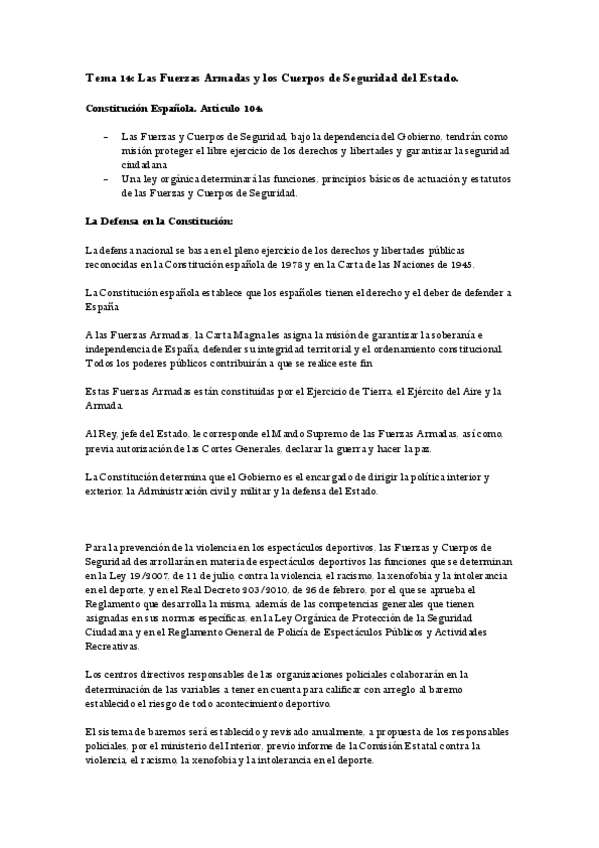 Tema 14: Las Fuerzas Armadas y los Cuerpos de Seguridad del Estado.

Constitución Española. Artículo 104:

– Las Fuerzas y Cuerpos de Seguridad, bajo la dependencia del Gobierno, tendrán como misión proteger el libre ejercicio de los derechos y libertades y garantizar la seguridad ciudadana
– Una ley orgánica determinará las funciones, principios básicos de actuación y estatutos de las Fuerzas y Cuerpos de Seguridad.

La Defensa en la Constitución:

La defensa nacional se basa en el pleno ejercicio de los derechos y libertades públicas reconocidas en la Constitución española de 1978 y en la Carta de las Naciones de 1945.

La Constitución española establece que los españoles tienen el derecho y el deber de defender a España

A las Fuerzas Armadas, la Carta Magna les asigna la misión de garantizar la soberanía e independencia de España, defender su integridad territorial y el ordenamiento constitucional. Todos los poderes públicos contribuirán a que se realice este fin

Estas Fuerzas Armadas están constituidas por el Ejercicio de Tierra, el Ejército del Aire y la Armada.

Al Rey, jefe del Estado, le corresponde el Mando Supremo de las Fuerzas Armadas, así como, previa autorización de las Cortes Generales, declarar la guerra y hacer la paz.

La Constitución determina que el Gobierno es el encargado de dirigir la política interior y exterior, la Administración civil y militar y la defensa del Estado.

Para la prevención de la violencia en los espectáculos deportivos, las Fuerzas y Cuerpos de Seguridad desarrollarán en materia de espectáculos deportivos las funciones que se determinan en la Ley 19/2007, de 11 de julio, contra la violencia, el racismo, la xenofobia y la intolerancia en el deporte, y en el Real Decreto 203/2010, de 26 de febrero, por el que se aprueba el Reglamento que desarrolla la misma, además de las competencias generales que tienen asignadas en sus normas específicas, en la Ley Orgánica de Protección de la Seguridad Ciudadana y en el Reglamento General de Policía de Espectáculos Públicos y Actividades Recreativas.

Los centros directivos responsables de las organizaciones policiales colaborarán en la determinación de las variables a tener en cuenta para calificar con arreglo al baremo establecido el riesgo de todo acontecimiento deportivo.

El sistema de baremos será establecido y revisado anualmente, a propuesta de los responsables policiales, por el ministerio del Interior, previo informe de la Comisión Estatal contra la violencia, el racismo, la xenofobia y la intolerancia en el deporte.